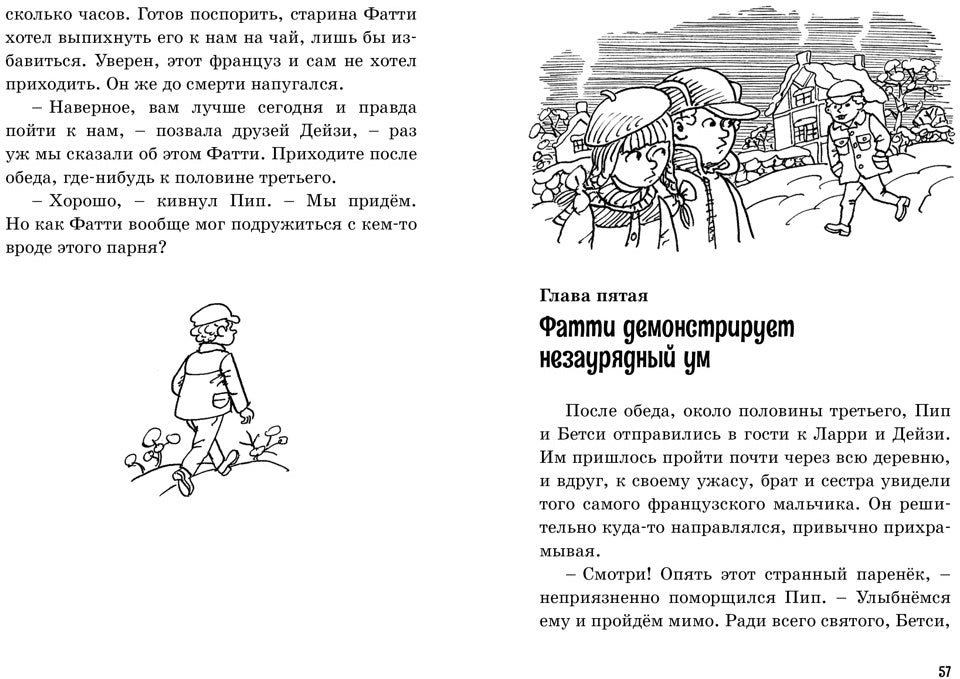 сколько часов. Готов поспорить, старина Фатти хотел выпихнуть его к нам на чай, лишь бы избавиться. Уверен, этот француз и сам не хотел приходить. Он же до смерти напугался.

– Наверное, вам лучше сегодня и правда пойти к нам, – позвала друзей Дейзи, – раз уж мы сказали об этом Фатти. Приходите после обеда, где-нибудь к половине третьего.

– Хорошо, – кивнул Пип. – Мы придём. Но как Фатти вообще мог подружиться с кем-то вроде этого парня?

Глава пятая

Фатти демонстрирует незаурядный ум

После обеда, около половины третьего, Пип и Бетси отправились в гости к Ларри и Дейзи. Им пришлось пройти почти через всю деревню, и вдруг, к своему ужасу, брат и сестра увидели того самого французского мальчика. Он решительно куда-то направлялся, привычно прихрамывая.

– Смотри! Опять этот странный паренёк, – неприязненно поморщился Пип. – Улыбнёмся ему и пройдём мимо. Ради всего святого, Бетси,

57